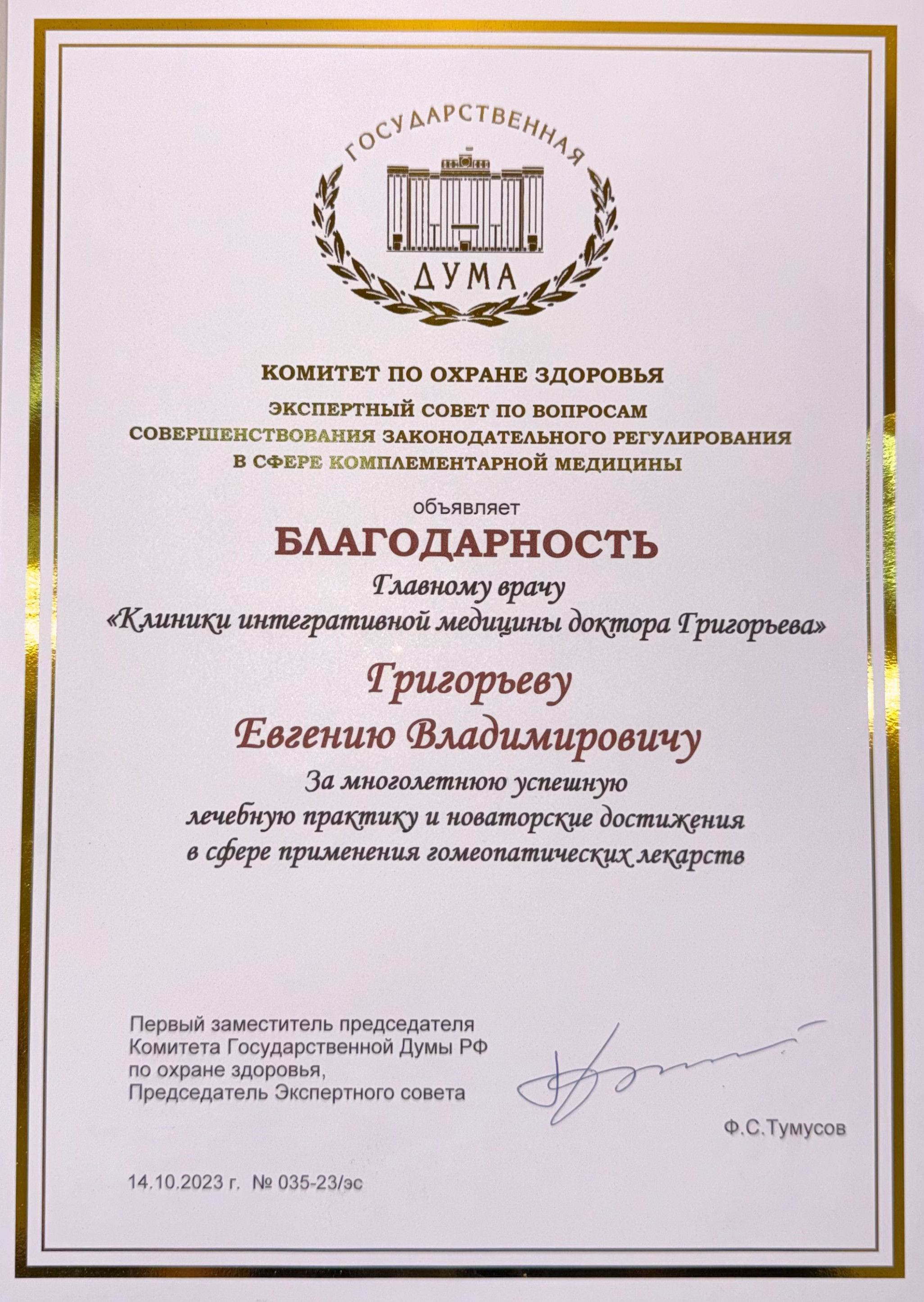 ГОСУДАРСТВЕННАЯ
ДУМА

КОМИТЕТ ПО ОХРАНЕ ЗДОРОВЬЯ

ЭКСПЕРТНЫЙ СОВЕТ ПО ВОПРОСАМ
СОВЕРШЕНСТВОВАНИЯ ЗАКОНОДАТЕЛЬНОГО РЕГУЛИРОВАНИЯ
В СФЕРЕ КОМПЛЕМЕНТАРНОЙ МЕДИЦИНЫ

объявляет

БЛАГОДАРНОСТЬ

Главному врачу
«Клиники интегративной медицины доктора Григорьева»

Григорьеву
Евгению Владимировичу

За многолетнюю успешную
лечебную практику и новаторские достижения
в сфере применения гомеопатических лекарств

Первый заместитель председателя
Комитета Государственной Думы РФ
по охране здоровья,
Председатель Экспертного совета

Ф.С.Тумусов

14.10.2023 г. № 035-23/эс